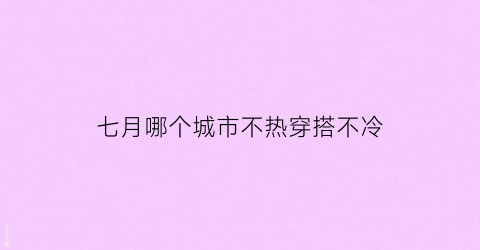 七月哪个城市不热穿搭不冷